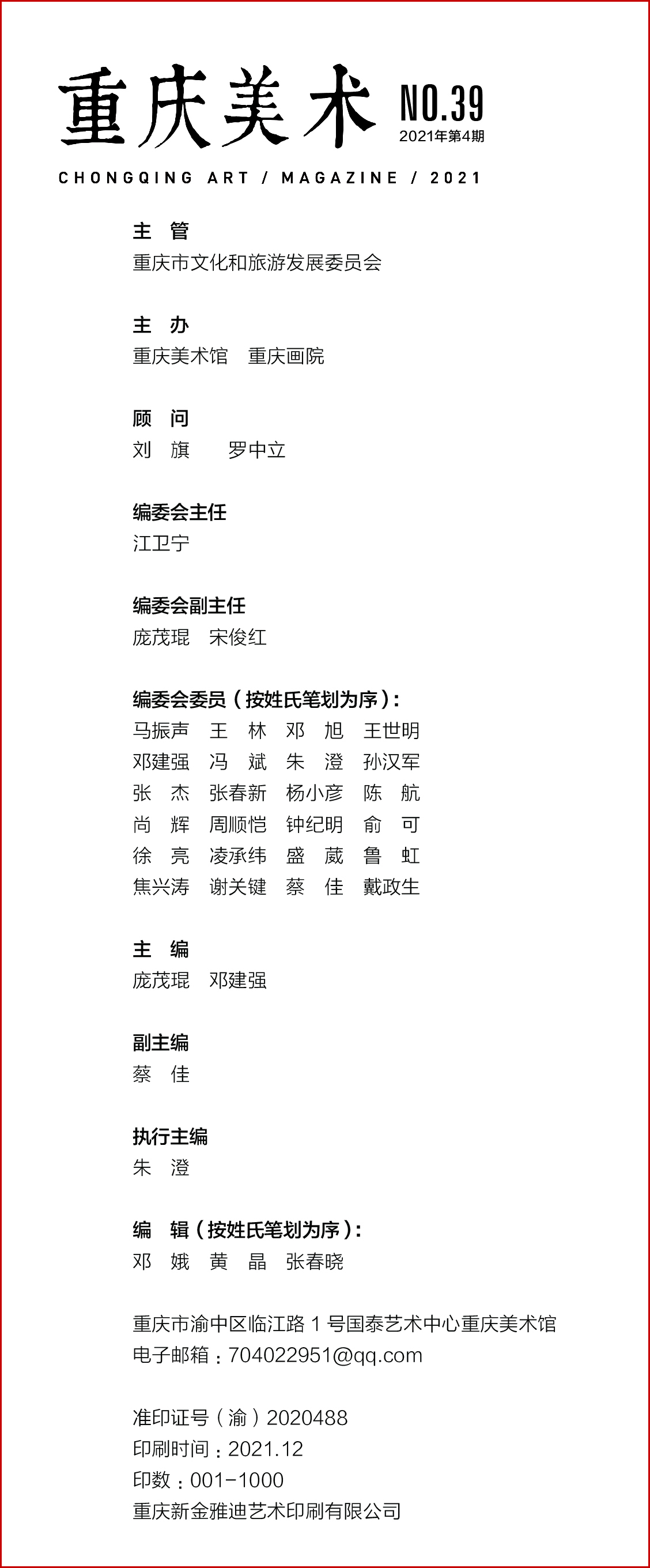 重庆美术 NO.39
2021年第4期
CHONGQING ART / MAGAZINE / 2021

主 管
重庆市文化和旅游发展委员会

主 办
重庆美术馆 重庆画院

顾 问
刘 旗 罗中立

编委会主任
江卫宁

编委会副主任
庞茂琨 宋俊红

编委会委员（按姓氏笔划为序）：
马振声 王 林 邓 旭 王世明
邓建强 冯 斌 朱 澄 孙汉军
张 杰 张春新 杨小彦 陈 航
尚 辉 周顺恺 钟纪明 俞 可
徐 亮 凌承纬 盛 葳 鲁 虹
焦兴涛 谢关键 蔡 佳 戴政生

主 编
庞茂琨 邓建强

副主编
蔡 佳

执行主编
朱 澄

编 辑（按姓氏笔划为序）：
邓 娥 黄 晶 张春晓

重庆市渝中区临江路 1 号国泰艺术中心重庆美术馆
电子邮箱：704022951@qq.com

准印证号（渝）2020488
印刷时间：2021.12
印数：001-1000
重庆新金雅迪艺术印刷有限公司